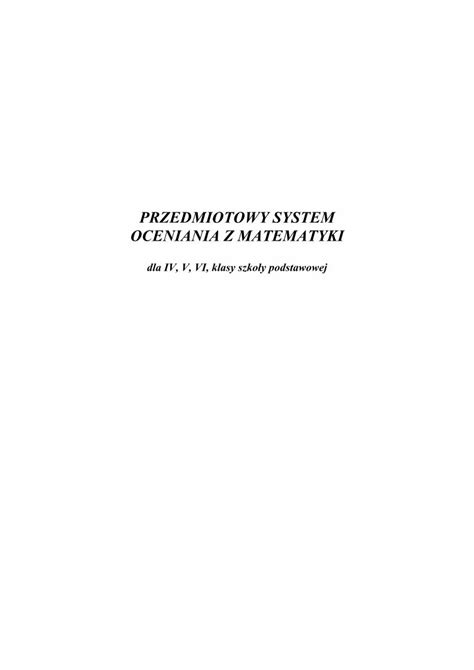 PRZEDMIOTOWY SYSTEM
OCENIANIA Z MATEMATYKI

dla IV, V, VI, klasy szkoły podstawowej